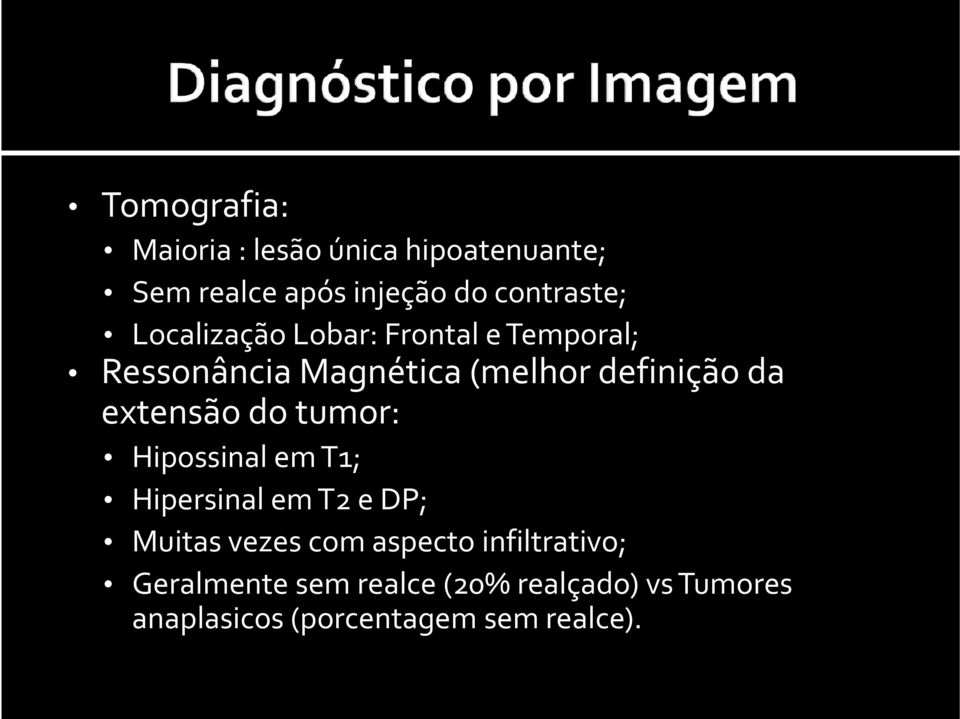 Diagnóstico por Imagem

• Tomografia:
  • Maioria : lesão única hipoatenuante;
  • Sem realce após injeção do contraste;
  • Localização Lobar: Frontal e Temporal;
• Ressonância Magnética (melhor definição da extensão do tumor:
  • Hipossinal em T1;
  • Hipersinal em T2 e DP;
  • Muitas vezes com aspecto infiltrativo;
  • Geralmente sem realce (20% realçado) vs Tumores anaplasicos (porcentagem sem realce).